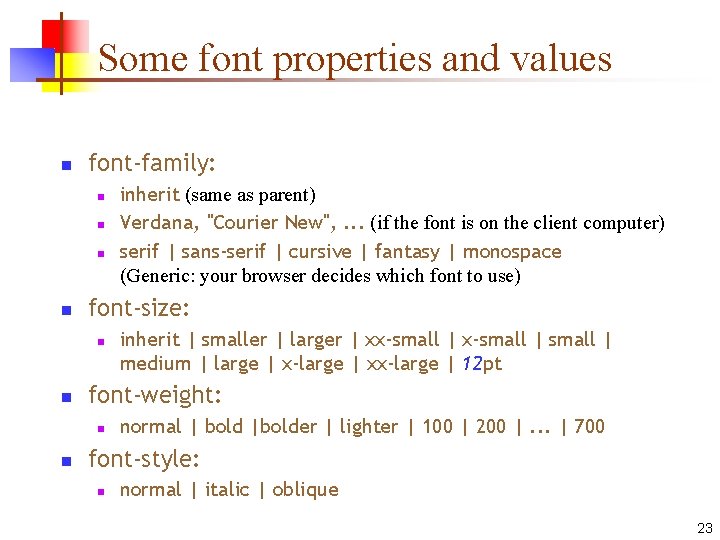 Some font properties and values

• font-family:
• inherit (same as parent)
• Verdana, "Courier New", ... (if the font is on the client computer)
• serif | sans-serif | cursive | fantasy | monospace (Generic: your browser decides which font to use)
• font-size:
• inherit | smaller | larger | xx-small | x-small | small | medium | large | x-large | xx-large | 12pt
• font-weight:
• normal | bold |bolder | lighter | 100 | 200 | ... | 700
• font-style:
• normal | italic | oblique

23